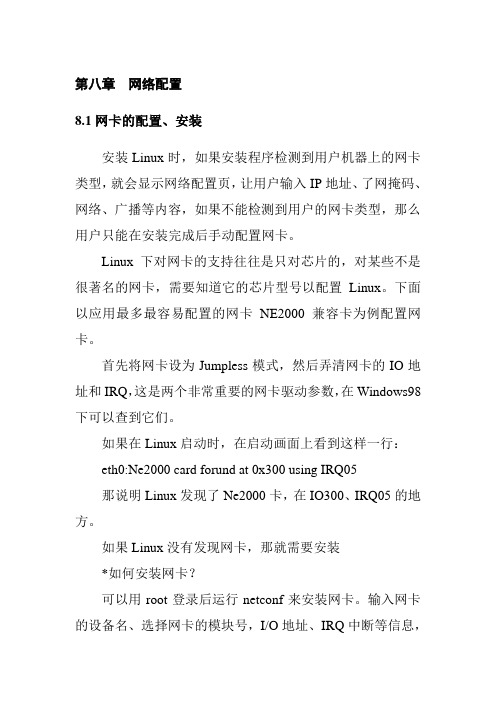 第八章　网络配置

8.1 网卡的配置、安装

安装 Linux 时，如果安装程序检测到用户机器上的网卡类型，就会显示网络配置页，让用户输入 IP 地址、了网掩码、网络、广播等内容，如果不能检测到用户的网卡类型，那么用户只能在安装完成后手动配置网卡。

Linux 下对网卡的支持往往是只对芯片的，对某些不是很著名的网卡，需要知道它的芯片型号以配置 Linux。下面以应用最多最容易配置的网卡 NE2000 兼容卡为例配置网卡。

首先将网卡设为 Jumpless 模式，然后弄清网卡的 IO 地址和 IRQ，这是两个非常重要的网卡驱动参数，在 Windows98 下可以查到它们。

如果在 Linux 启动时，在启动画面上看到这样一行：

eth0:Ne2000 card forund at 0x300 using IRQ05

那说明 Linux 发现了 Ne2000 卡，在 IO300、IRQ05 的地方。

如果 Linux 没有发现网卡，那就需要安装

*如何安装网卡？

可以用 root 登录后运行 netconf 来安装网卡。输入网卡的设备名、选择网卡的模块号，I/O 地址、IRQ 中断等信息，